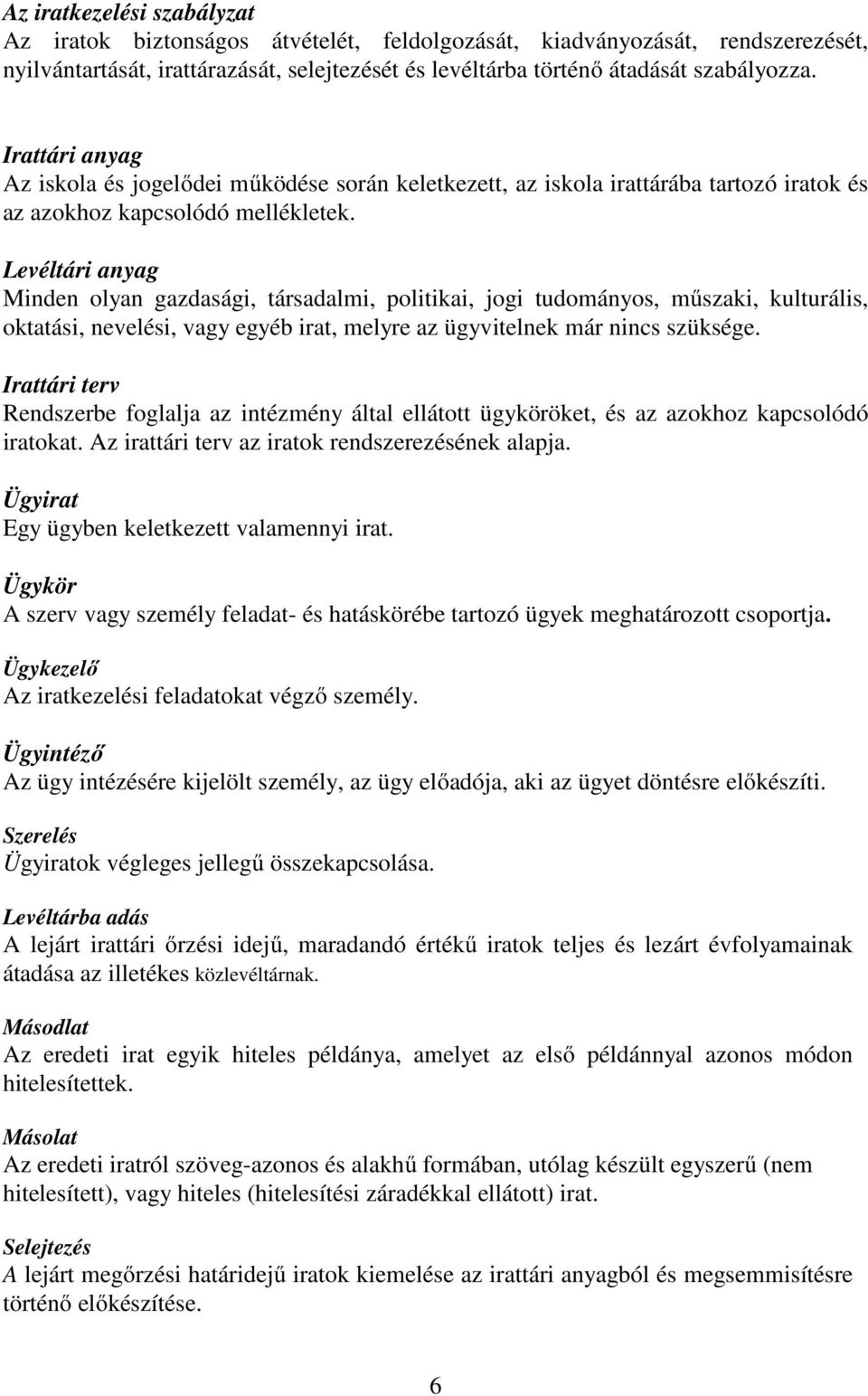 Az iratkezelési szabályzat
Az iratok biztonságos átvételét, feldolgozását, kiadványozását, rendszerezését, nyilvántartását, irattárazását, selejtezését és levéltárba történő átadását szabályozza.

Irattári anyag
Az iskola és jogelődei működése során keletkezett, az iskola irattárába tartozó iratok és az azokhoz kapcsolódó mellékletek.

Levéltári anyag
Minden olyan gazdasági, társadalmi, politikai, jogi tudományos, műszaki, kulturális, oktatási, nevelési, vagy egyéb irat, melyre az ügyvitelnek már nincs szüksége.

Irattári terv
Rendszerbe foglalja az intézmény által ellátott ügyköröket, és az azokhoz kapcsolódó iratokat. Az irattári terv az iratok rendszerezésének alapja.

Ügyirat
Egy ügyben keletkezett valamennyi irat.

Ügykör
A szerv vagy személy feladat- és hatáskörébe tartozó ügyek meghatározott csoportja.

Ügykezelő
Az iratkezelési feladatokat végző személy.

Ügyintéző
Az ügy intézésére kijelölt személy, az ügy előadója, aki az ügyet döntésre előkészíti.

Szerelés
Ügyiratok végleges jellegű összekapcsolása.

Levéltárba adás
A lejárt irattári őrzési idejű, maradandó értékű iratok teljes és lezárt évfolyamainak átadása az illetékes közlevéltárnak.

Másodlat
Az eredeti irat egyik hiteles példánya, amelyet az első példánnyal azonos módon hitelesítettek.

Másolat
Az eredeti iratról szöveg-azonos és alakhű formában, utólag készült egyszerű (nem hitelesített), vagy hiteles (hitelesítési záradékkal ellátott) irat.

Selejtezés
A lejárt megőrzési határidejű iratok kiemelése az irattári anyagból és megsemmisítésre történő előkészítése.

6